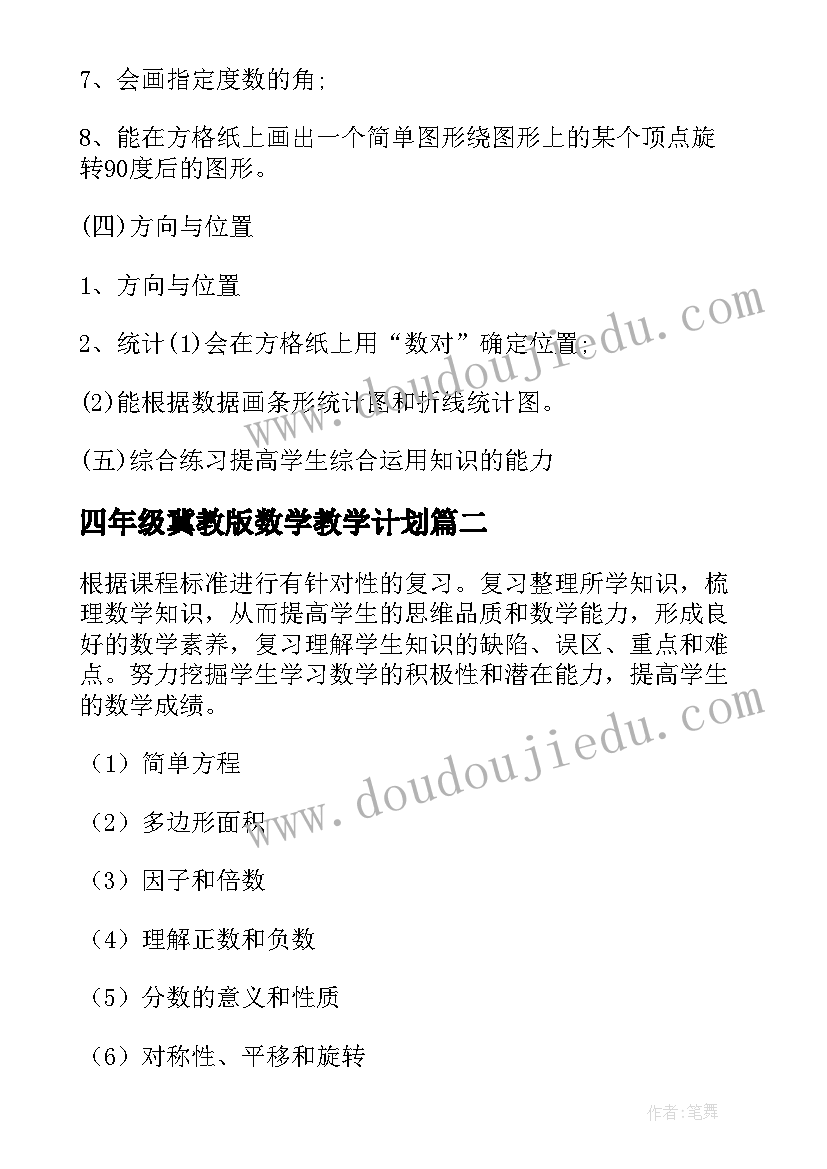 7、会画指定度数的角;

8、能在方格纸上画出一个简单图形绕图形上的某个顶点旋转90度后的图形。

(四)方向与位置

1、方向与位置

2、统计(1)会在方格纸上用“数对”确定位置;

(2)能根据数据画条形统计图和折线统计图。

(五)综合练习提高学生综合运用知识的能力

四年级冀教版数学教学计划篇二

根据课程标准进行有针对性的复习。复习整理所学知识，梳理数学知识，从而提高学生的思维品质和数学能力，形成良好的数学素养，复习理解学生知识的缺陷、误区、重点和难点。努力挖掘学生学习数学的积极性和潜在能力，提高学生的数学成绩。

（1）简单方程

（2）多边形面积

（3）因子和倍数

（4）理解正数和负数

（5）分数的意义和性质

（6）对称性、平移和旋转

www.doudoujiedu.com

www.doudoujiedu.com

作者:笔舞